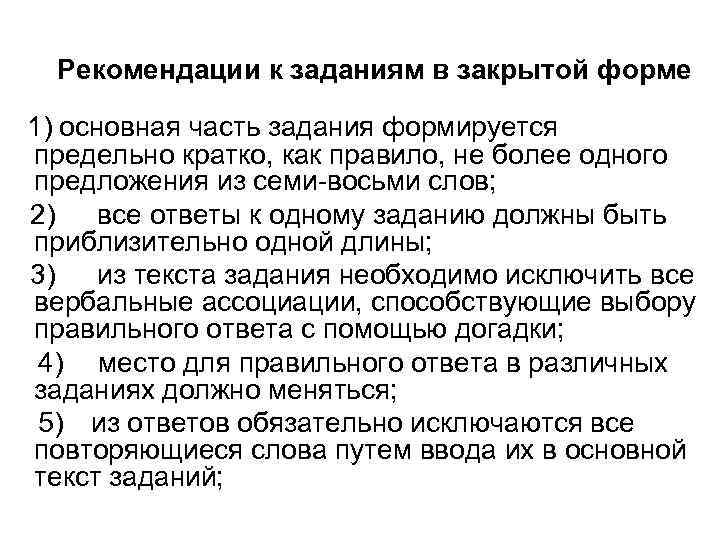 Рекомендации к заданиям в закрытой форме

1) основная часть задания формируется предельно кратко, как правило, не более одного предложения из семи-восьми слов;

2) все ответы к одному заданию должны быть приблизительно одной длины;

3) из текста задания необходимо исключить все вербальные ассоциации, способствующие выбору правильного ответа с помощью догадки;

4) место для правильного ответа в различных заданиях должно меняться;

5) из ответов обязательно исключаются все повторяющиеся слова путем ввода их в основной текст заданий;